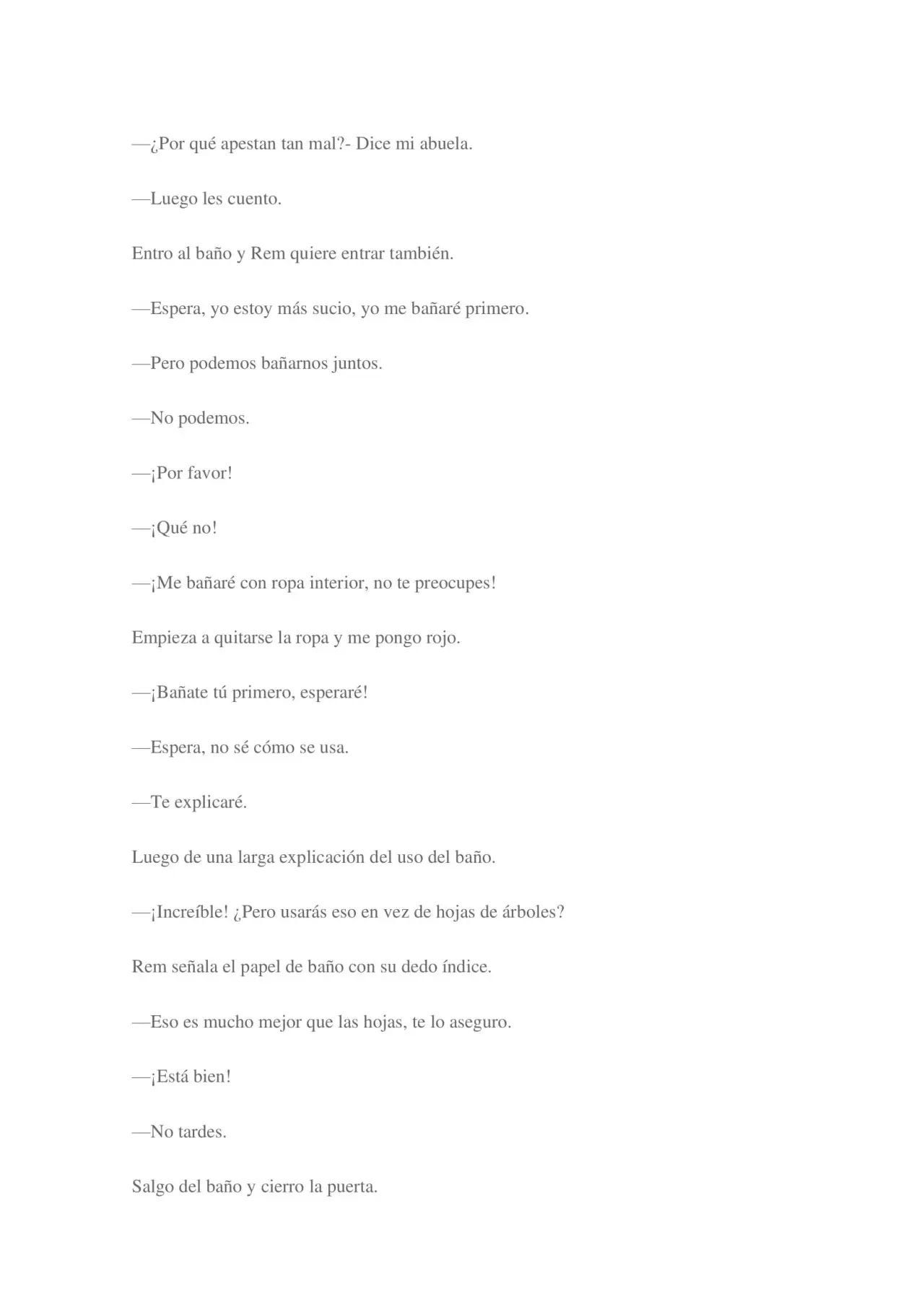 —¿Por qué apestan tan mal?- Dice mi abuela.

—Luego les cuento.

Entro al baño y Rem quiere entrar también.

—Espera, yo estoy más sucio, yo me bañaré primero.

—Pero podemos bañarnos juntos.

—No podemos.

—¡Por favor!

—¡Qué no!

—¡Me bañaré con ropa interior, no te preocupes!

Empieza a quitarse la ropa y me pongo rojo.

—¡Bañate tú primero, esperaré!

—Espera, no sé cómo se usa.

—Te explicaré.

Luego de una larga explicación del uso del baño.

—¡Increíble! ¿Pero usarás eso en vez de hojas de árboles?

Rem señala el papel de baño con su dedo índice.

—Eso es mucho mejor que las hojas, te lo aseguro.

—¡Está bien!

—No tardes.

Salgo del baño y cierro la puerta.